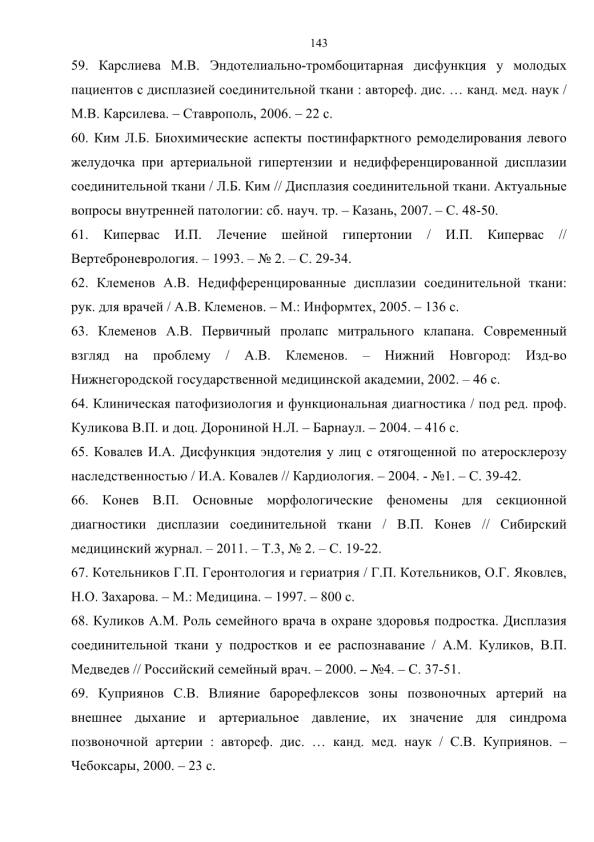 143

59. Карслиева М.В. Эндотелиально-тромбоцитарная дисфункция у молодых пациентов с дисплазией соединительной ткани : автореф. дис. … канд. мед. наук / М.В. Карсилева. – Ставрополь, 2006. – 22 с.

60. Ким Л.Б. Биохимические аспекты постинфарктного ремоделирования левого желудочка при артериальной гипертензии и недифференцированной дисплазии соединительной ткани / Л.Б. Ким // Дисплазия соединительной ткани. Актуальные вопросы внутренней патологии: сб. науч. тр. – Казань, 2007. – С. 48-50.

61. Кипервас И.П. Лечение шейной гипертонии / И.П. Кипервас // Вертеброневрология. – 1993. – № 2. – С. 29-34.

62. Клеменов А.В. Недифференцированные дисплазии соединительной ткани: рук. для врачей / А.В. Клеменов. – М.: Информтех, 2005. – 136 с.

63. Клеменов А.В. Первичный пролапс митрального клапана. Современный взгляд на проблему / А.В. Клеменов. – Нижний Новгород: Изд-во Нижнегородской государственной медицинской академии, 2002. – 46 с.

64. Клиническая патофизиология и функциональная диагностика / под ред. проф. Куликова В.П. и доц. Дорониной Н.Л. – Барнаул. – 2004. – 416 с.

65. Ковалев И.А. Дисфункция эндотелия у лиц с отягощенной по атеросклерозу наследственностью / И.А. Ковалев // Кардиология. – 2004. - №1. – С. 39-42.

66. Конев В.П. Основные морфологические феномены для секционной диагностики дисплазии соединительной ткани / В.П. Конев // Сибирский медицинский журнал. – 2011. – Т.3, № 2. – С. 19-22.

67. Котельников Г.П. Геронтология и гериатрия / Г.П. Котельников, О.Г. Яковлев, Н.О. Захарова. – М.: Медицина. – 1997. – 800 с.

68. Куликов А.М. Роль семейного врача в охране здоровья подростка. Дисплазия соединительной ткани у подростков и ее распознавание / А.М. Куликов, В.П. Медведев // Российский семейный врач. – 2000. – №4. – С. 37-51.

69. Куприянов С.В. Влияние барорефлексов зоны позвоночных артерий на внешнее дыхание и артериальное давление, их значение для синдрома позвоночной артерии : автореф. дис. … канд. мед. наук / С.В. Куприянов. – Чебоксары, 2000. – 23 с.